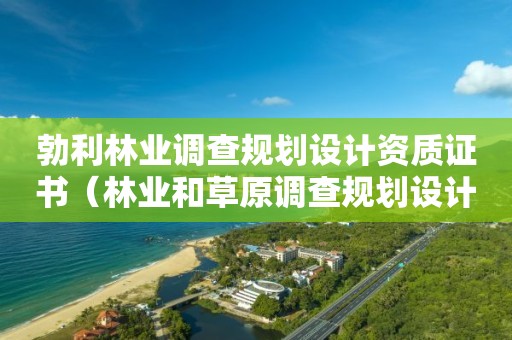 勃利林业调查规划设计资质证书（林业和草原调查规划设计